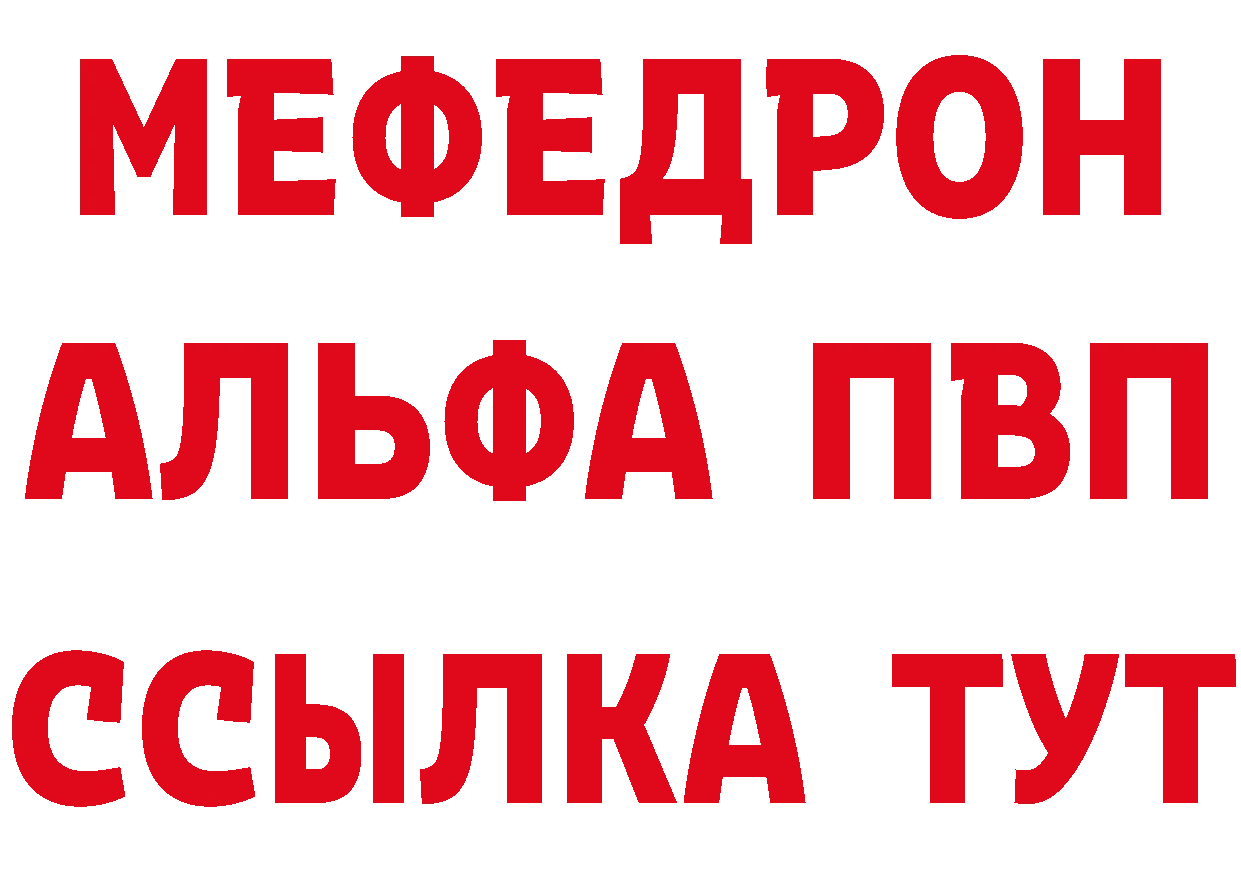 МЕФЕДРОН
АЛЬФА ПВП
ССЫЛКА ТУТ